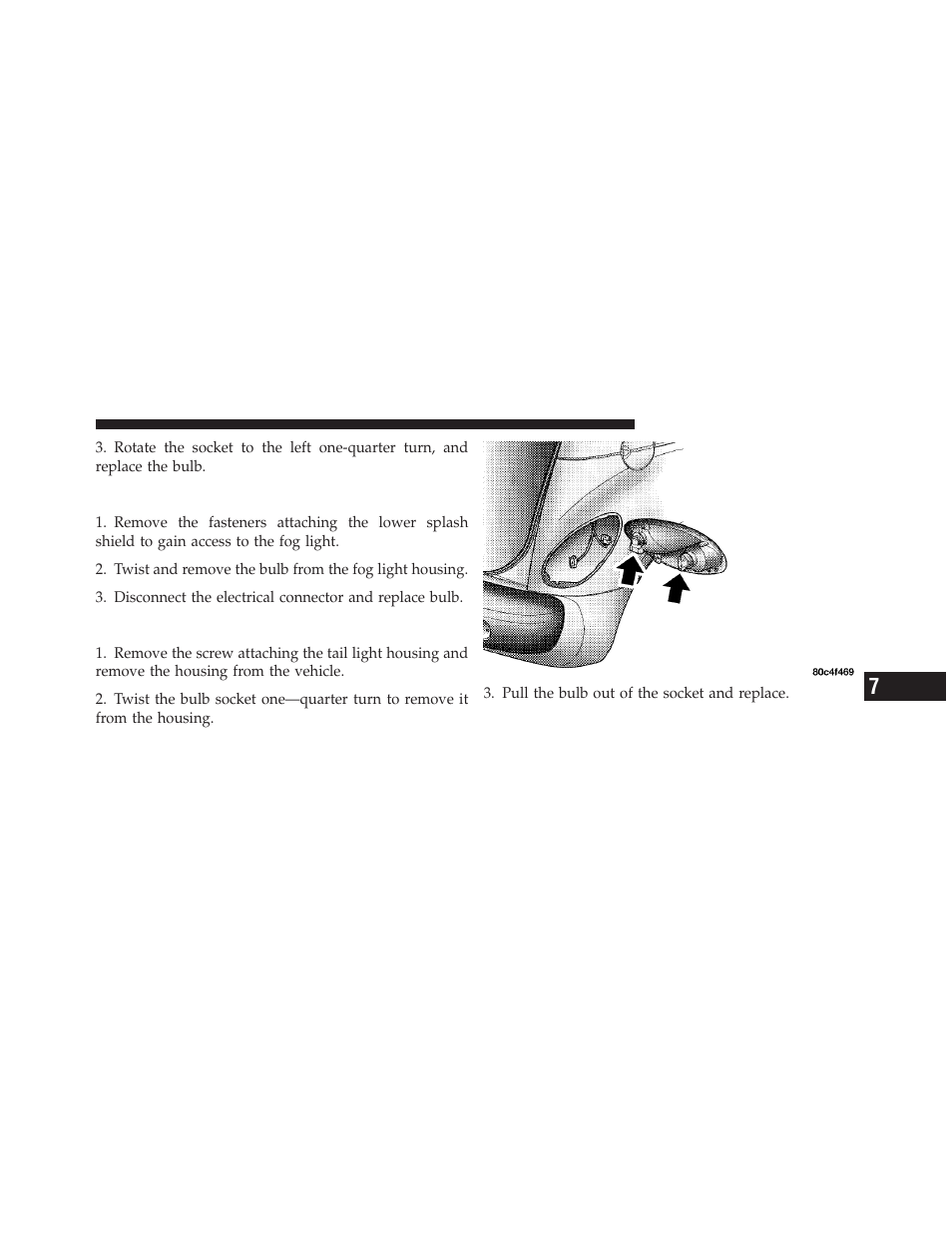 3. Rotate the socket to the left one-quarter turn, and replace the bulb.

1. Remove the fasteners attaching the lower splash shield to gain access to the fog light.

2. Twist and remove the bulb from the fog light housing.

3. Disconnect the electrical connector and replace bulb.

1. Remove the screw attaching the tail light housing and remove the housing from the vehicle.

2. Twist the bulb socket one—quarter turn to remove it from the housing.

80c4f469

3. Pull the bulb out of the socket and replace.

7